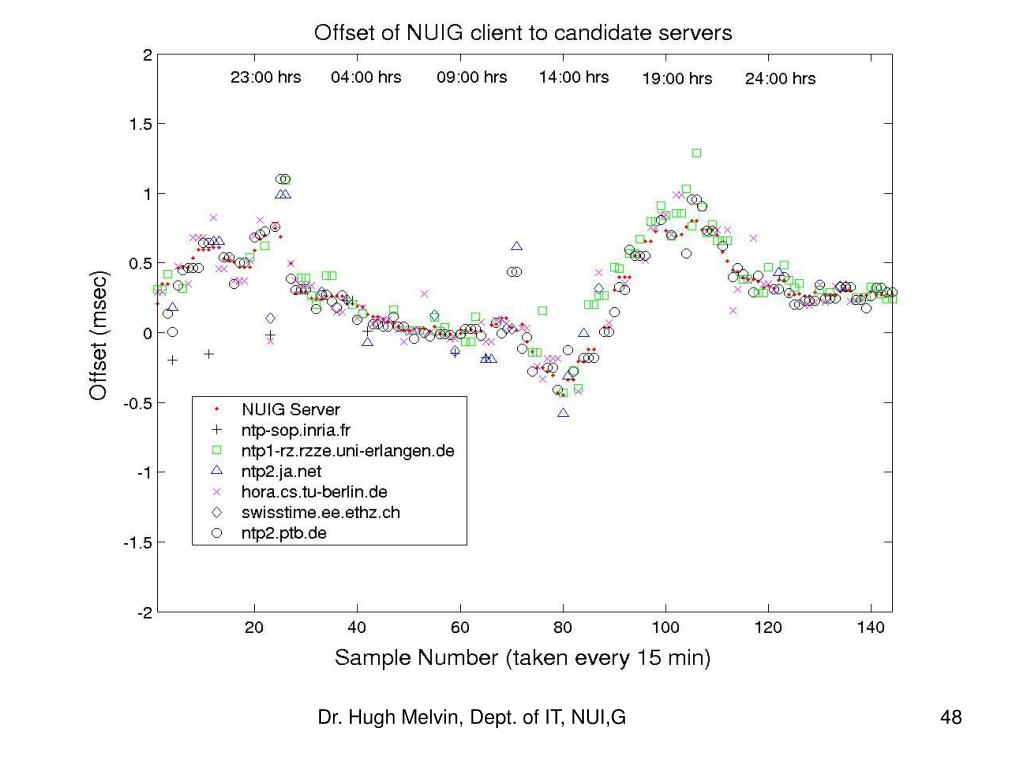 Offset of NUIG client to candidate servers

23:00 hrs 04:00 hrs 09:00 hrs 14:00 hrs 19:00 hrs 24:00 hrs

2
1.5
1
0.5
0
-0.5
-1
-1.5
-2

Offset (msec)

NUIG Server
ntp-sop.inria.fr
ntp1-rz.rzze.uni-erlangen.de
ntp2.ja.net
hora.cs.tu-berlin.de
swisstime.ee.ethz.ch
ntp2.ptb.de

20 40 60 80 100 120 140

Sample Number (taken every 15 min)

Dr. Hugh Melvin, Dept. of IT, NUI,G

48